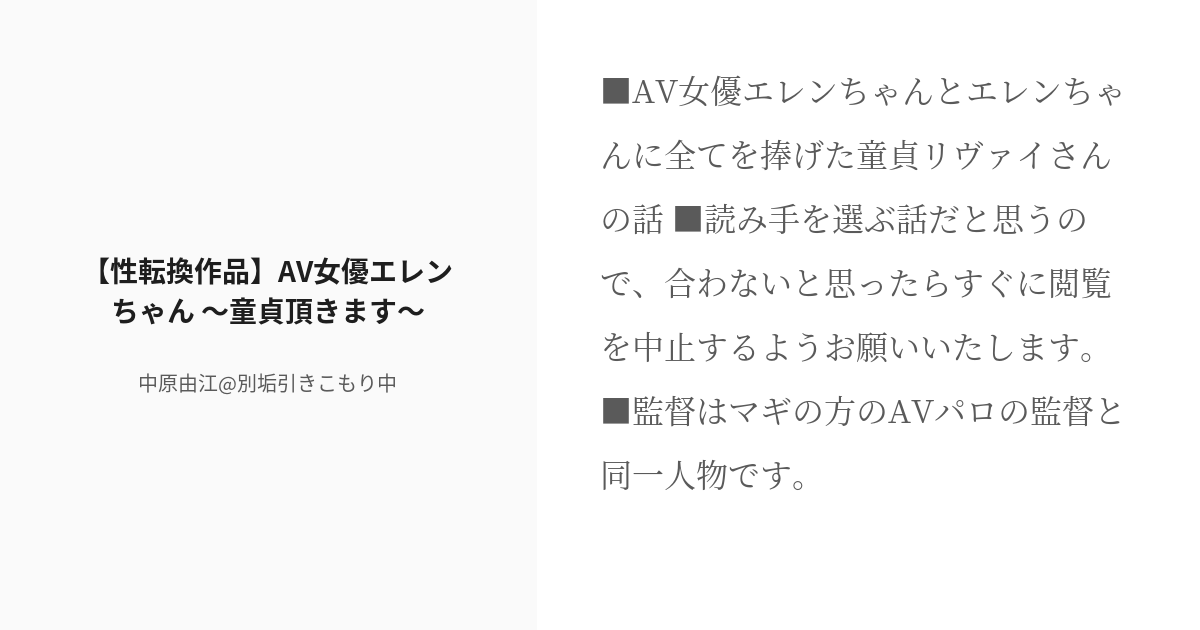 【性転換作品】AV女優エレンちゃん 〜童貞頂きます〜

中原由江@別垢引きこもり中

■AV女優エレンちゃんとエレンちゃんに全てを捧げた童貞リヴァイさんの話 ■読み手を選ぶ話だと思うので、合わないと思ったらすぐに閲覧を中止するようお願いいたします。■監督はマギの方のAVパロの監督と同一人物です。